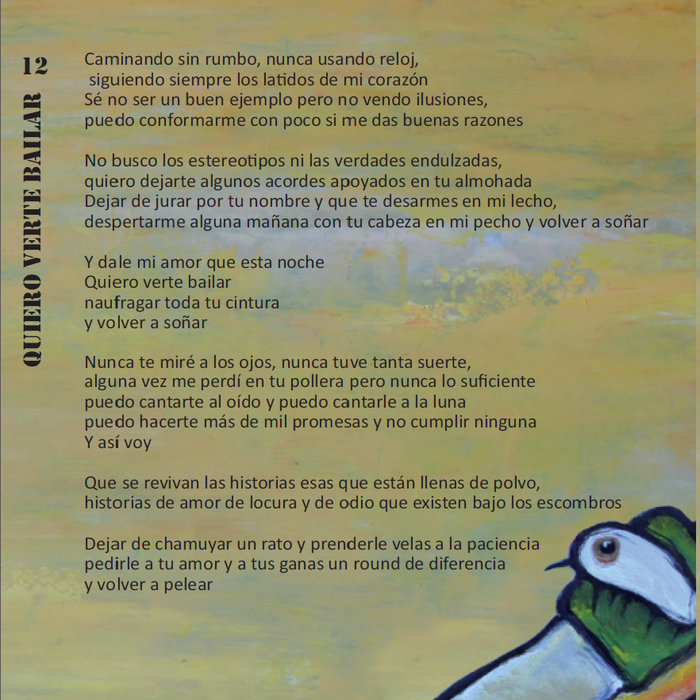 12

QUIERO VERTE BAILAR

Caminando sin rumbo, nunca usando reloj,
siguiendo siempre los latidos de mi corazón
Sé no ser un buen ejemplo pero no vendo ilusiones,
puedo conformarme con poco si me das buenas razones

No busco los estereotipos ni las verdades endulzadas,
quiero dejarte algunos acordes apoyados en tu almohada
Dejar de jurar por tu nombre y que te desarmes en mi lecho,
despertarme alguna mañana con tu cabeza en mi pecho y volver a soñar

Y dale mi amor que esta noche
Quiero verte bailar
naufragar toda tu cintura
y volver a soñar

Nunca te miré a los ojos, nunca tuve tanta suerte,
alguna vez me perdí en tu pollera pero nunca lo suficiente
puedo cantarte al oído y puedo cantarle a la luna
puedo hacerte más de mil promesas y no cumplir ninguna
Y así voy

Que se revivan las historias esas que están llenas de polvo,
historias de amor de locura y de odio que existen bajo los escombros

Dejar de chamuyar un rato y prenderle velas a la paciencia
pedirle a tu amor y a tus ganas un round de diferencia
y volver a pelear